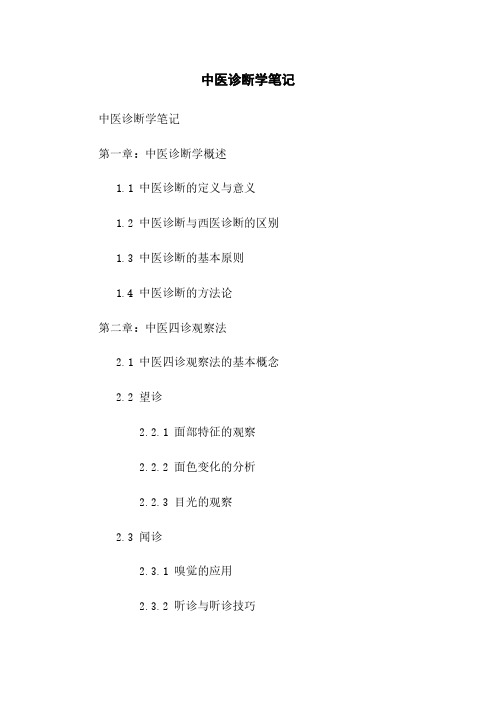 中医诊断学笔记

中医诊断学笔记

第一章：中医诊断学概述

1.1 中医诊断的定义与意义

1.2 中医诊断与西医诊断的区别

1.3 中医诊断的基本原则

1.4 中医诊断的方法论

第二章：中医四诊观察法

2.1 中医四诊观察法的基本概念

2.2 望诊

2.2.1 面部特征的观察

2.2.2 面色变化的分析

2.2.3 目光的观察

2.3 闻诊

2.3.1 嗅觉的应用

2.3.2 听诊与听诊技巧